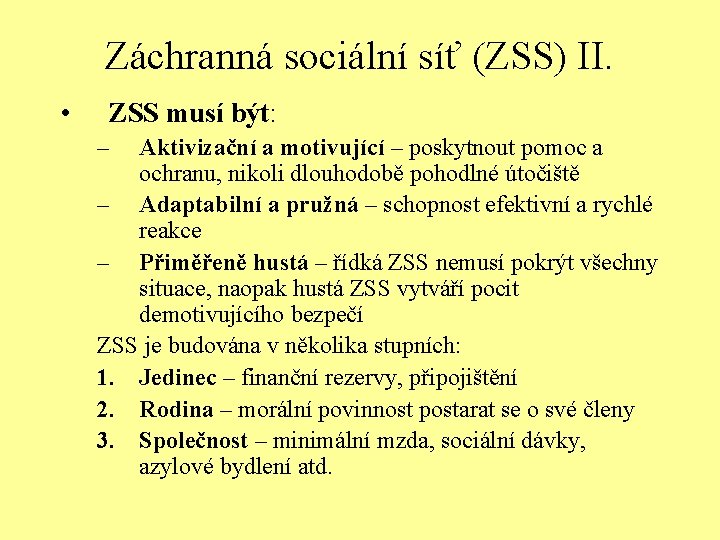 Záchranná sociální síť (ZSS) II.

• ZSS musí být:
– Aktivizační a motivující – poskytnout pomoc a ochranu, nikoli dlouhodobě pohodlné útočiště
– Adaptabilní a pružná – schopnost efektivní a rychlé reakce
– Přiměřeně hustá – řídká ZSS nemusí pokrýt všechny situace, naopak hustá ZSS vytváří pocit demotivujícího bezpečí

ZSS je budována v několika stupních:
1. Jedinec – finanční rezervy, připojištění
2. Rodina – morální povinnost postarat se o své členy
3. Společnost – minimální mzda, sociální dávky, azylové bydlení atd.